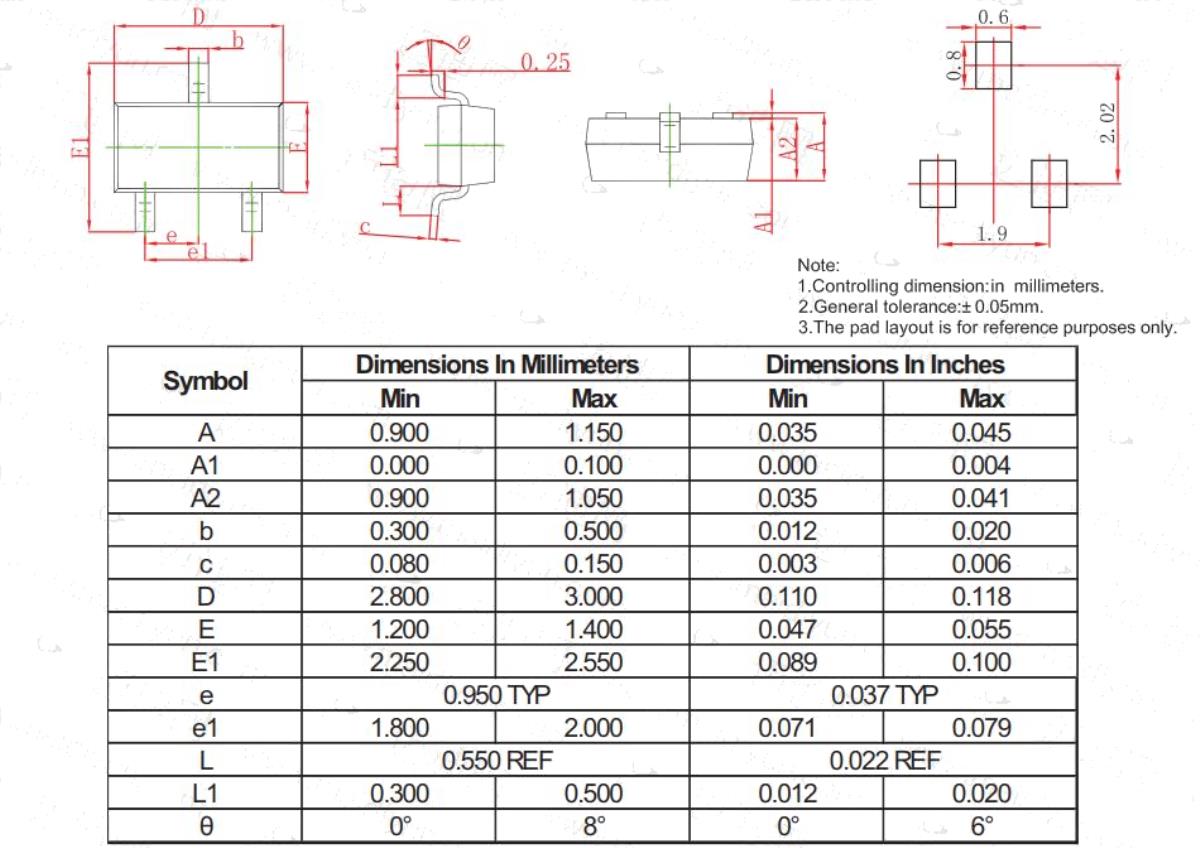 D
b
E1
E
e
e1

θ
0.25
L1
L
c

A2
A
A1

0.6
0.8
2.02
1.9

Note:
1.Controlling dimension:in millimeters.
2.General tolerance:± 0.05mm.
3.The pad layout is for reference purposes only.

| Symbol | Dimensions In Millimeters Min | Dimensions In Millimeters Max | Dimensions In Inches Min | Dimensions In Inches Max |
|---|---|---|---|---|
| A | 0.900 | 1.150 | 0.035 | 0.045 |
| A1 | 0.000 | 0.100 | 0.000 | 0.004 |
| A2 | 0.900 | 1.050 | 0.035 | 0.041 |
| b | 0.300 | 0.500 | 0.012 | 0.020 |
| c | 0.080 | 0.150 | 0.003 | 0.006 |
| D | 2.800 | 3.000 | 0.110 | 0.118 |
| E | 1.200 | 1.400 | 0.047 | 0.055 |
| E1 | 2.250 | 2.550 | 0.089 | 0.100 |
| e | 0.950 TYP | | 0.037 TYP | |
| e1 | 1.800 | 2.000 | 0.071 | 0.079 |
| L | 0.550 REF | | 0.022 REF | |
| L1 | 0.300 | 0.500 | 0.012 | 0.020 |
| θ | 0° | 8° | 0° | 6° |